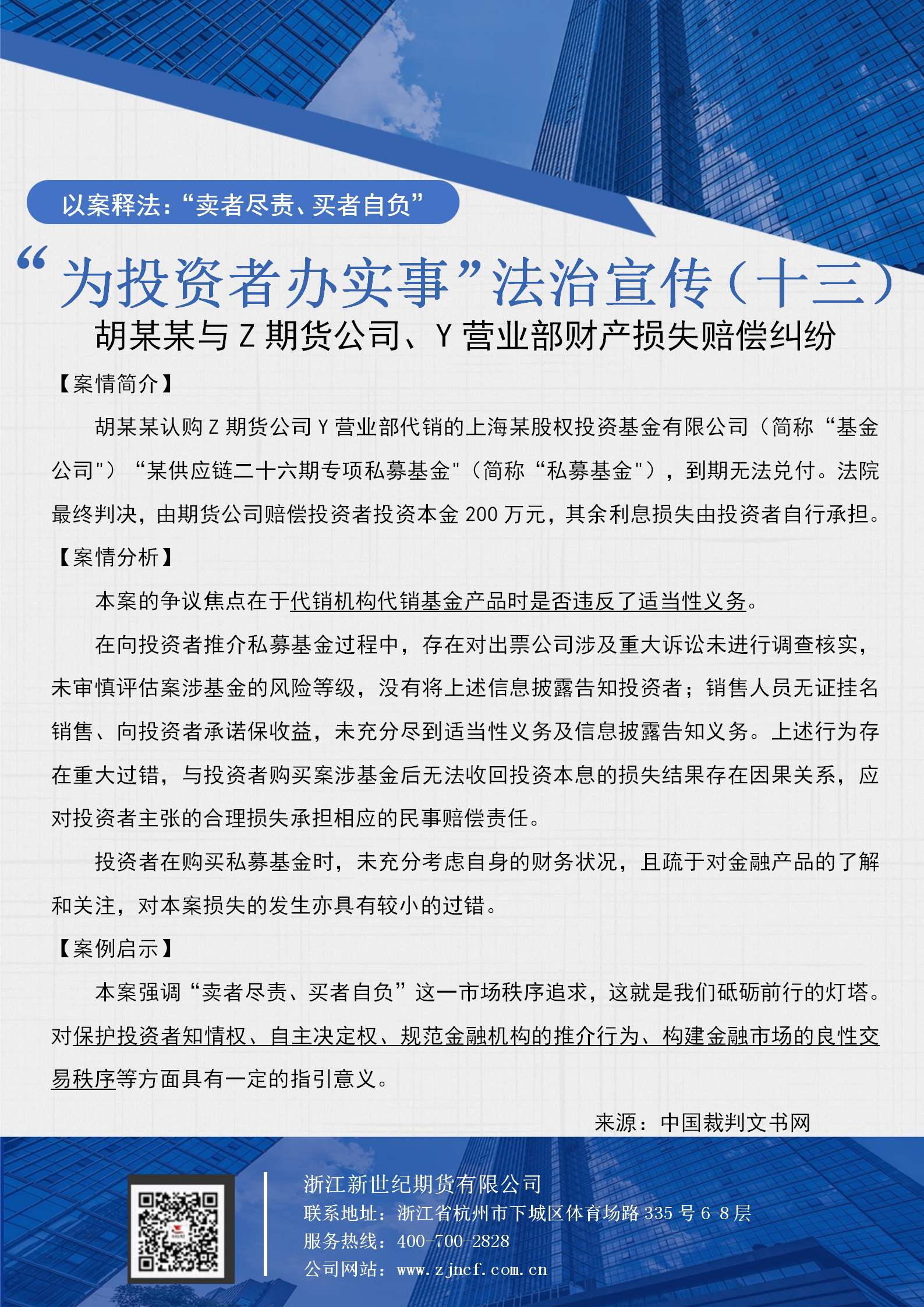 以案释法：“卖者尽责、买者自负”

“为投资者办实事”法治宣传（十三）

胡某某与 Z 期货公司、Y 营业部财产损失赔偿纠纷

【案情简介】

胡某某认购 Z 期货公司 Y 营业部代销的上海某股权投资基金有限公司（简称“基金公司"）“某供应链二十六期专项私募基金"（简称“私募基金"），到期无法兑付。法院最终判决，由期货公司赔偿投资者投资本金 200 万元，其余利息损失由投资者自行承担。

【案情分析】

本案的争议焦点在于代销机构代销基金产品时是否违反了适当性义务。

在向投资者推介私募基金过程中，存在对出票公司涉及重大诉讼未进行调查核实，未审慎评估案涉基金的风险等级，没有将上述信息披露告知投资者；销售人员无证挂名销售、向投资者承诺保收益，未充分尽到适当性义务及信息披露告知义务。上述行为存在重大过错，与投资者购买案涉基金后无法收回投资本息的损失结果存在因果关系，应对投资者主张的合理损失承担相应的民事赔偿责任。

投资者在购买私募基金时，未充分考虑自身的财务状况，且疏于对金融产品的了解和关注，对本案损失的发生亦具有较小的过错。

【案例启示】

本案强调“卖者尽责、买者自负”这一市场秩序追求，这就是我们砥砺前行的灯塔。对保护投资者知情权、自主决定权、规范金融机构的推介行为、构建金融市场的良性交易秩序等方面具有一定的指引意义。

来源：中国裁判文书网

浙江新世纪期货有限公司
联系地址：浙江省杭州市下城区体育场路 335 号 6-8 层
服务热线：400-700-2828
公司网站：www.zjncf.com.cn